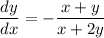 $\frac{dy}{dx} = -\frac{x+y}{x+2y}$